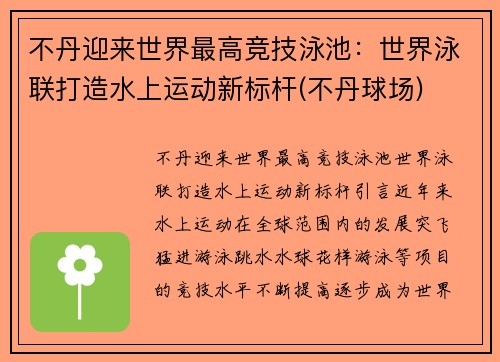 不丹迎来世界最高竞技泳池：世界泳联打造水上运动新标杆(不丹球场)

不丹迎来世界最高竞技泳池世界泳联打造水上运动新标杆引言近年来水上运动在全球范围内的发展突飞猛进游泳跳水水球花样游泳等项目的竞技水平不断提高逐步成为世界